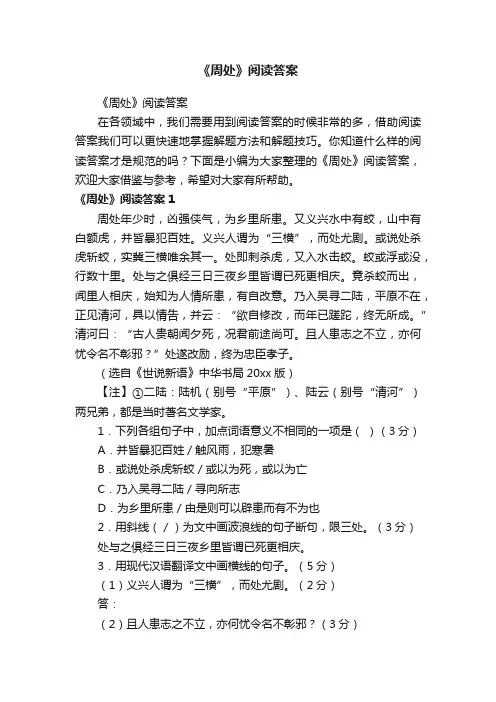 《周处》阅读答案

《周处》阅读答案

在各领域中，我们需要用到阅读答案的时候非常的多，借助阅读答案我们可以更快速地掌握解题方法和解题技巧。你知道什么样的阅读答案才是规范的吗？下面是小编为大家整理的《周处》阅读答案，欢迎大家借鉴与参考，希望对大家有所帮助。

《周处》阅读答案 1

周处年少时，凶强侠气，为乡里所患。又义兴水中有蛟，山中有白额虎，并皆暴犯百姓。义兴人谓为“三横”，而处尤剧。或说处杀虎斩蛟，实冀三横唯余其一。处即刺杀虎，又入水击蛟。蛟或浮或没，行数十里。处与之俱经三日三夜乡里皆谓已死更相庆。竟杀蛟而出，闻里人相庆，始知为人情所患，有自改意。乃入吴寻二陆，平原不在，正见清河，具以情告，并云：“欲自修改，而年已蹉跎，终无所成。”清河曰：“古人贵朝闻夕死，况君前途尚可。且人患志之不立，亦何忧令名不彰邪？”处遂改励，终为忠臣孝子。

（选自《世说新语》中华书局 20xx 版）

【注】①二陆：陆机（别号“平原”）、陆云（别号“清河”）两兄弟，都是当时著名文学家。

1．下列各组句子中，加点词语意义不相同的一项是（ ）（3 分）

A．并皆暴犯百姓 / 触风雨，犯寒暑

B．或说处杀虎斩蛟 / 或以为死，或以为亡

C．乃入吴寻二陆 / 寻向所志

D．为乡里所患 / 由是则可以辟患而有不为也

2．用斜线（ / ）为文中画波浪线的句子断句，限三处。（3 分）

处与之俱经三日三夜乡里皆谓已死更相庆。

3．用现代汉语翻译文中画横线的句子。（5 分）

（1）义兴人谓为“三横”，而处尤剧。（2 分）

答：

（2）且人患志之不立，亦何忧令名不彰邪？（3 分）